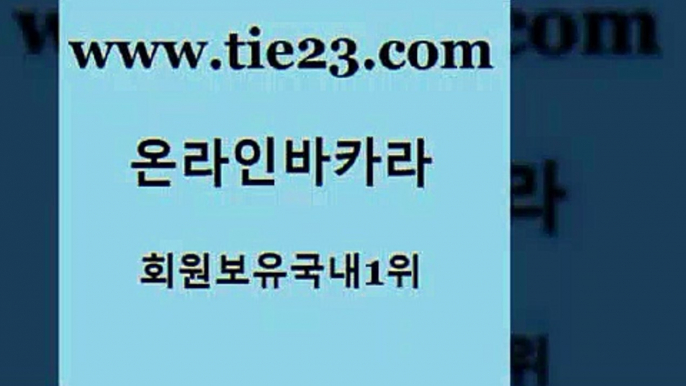 www.tie23.com

온라인바카라

회원보유국내1위